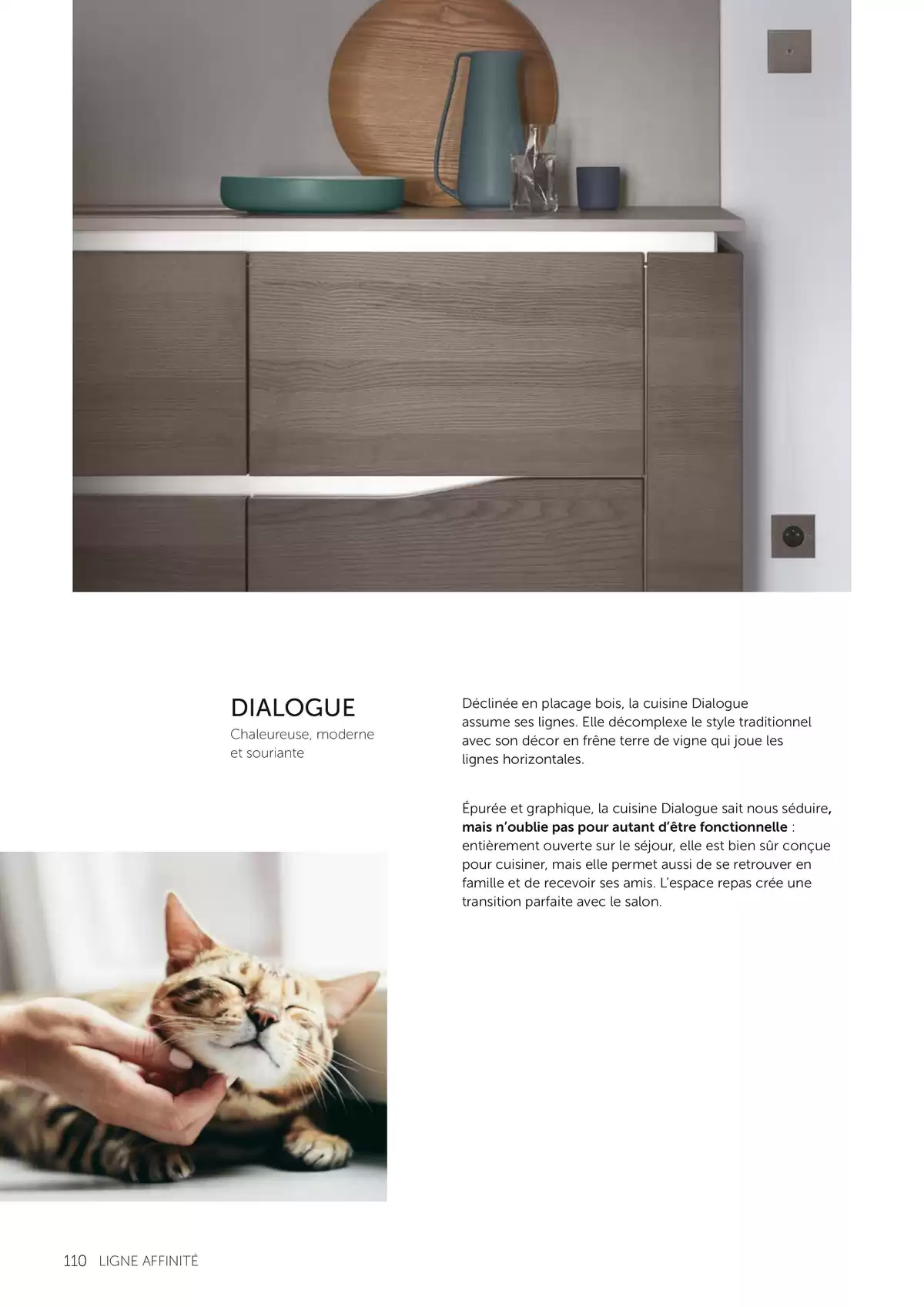 DIALOGUE

Chaleureuse, moderne et souriante

Déclinée en placage bois, la cuisine Dialogue assume ses lignes. Elle décomplexe le style traditionnel avec son décor en frêne terre de vigne qui joue les lignes horizontales.

Épurée et graphique, la cuisine Dialogue sait nous séduire, mais n'oublie pas pour autant d'être fonctionnelle : entièrement ouverte sur le séjour, elle est bien sûr conçue pour cuisiner, mais elle permet aussi de se retrouver en famille et de recevoir ses amis. L'espace repas crée une transition parfaite avec le salon.

110 LIGNE AFFINITÉ